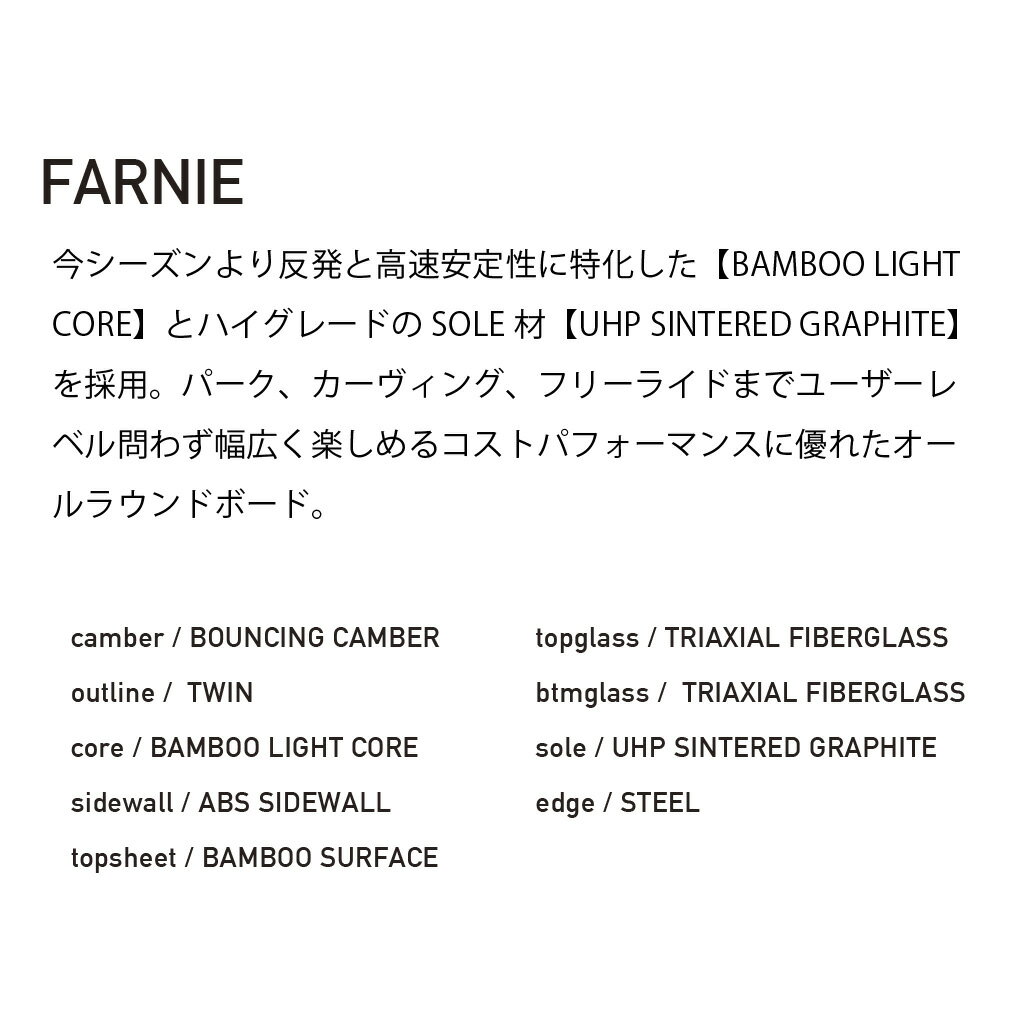 FARNIE

今シーズンより反発と高速安定性に特化した【BAMBOO LIGHT CORE】とハイグレードのSOLE材【UHP SINTERED GRAPHITE】を採用。パーク、カーヴィング、フリーライドまでユーザーレベル問わず幅広く楽しめるコストパフォーマンスに優れたオールラウンドボード。

camber / BOUNCING CAMBER
outline / TWIN
core / BAMBOO LIGHT CORE
sidewall / ABS SIDEWALL
topsheet / BAMBOO SURFACE

topglass / TRIAXIAL FIBERGLASS
btmglass / TRIAXIAL FIBERGLASS
sole / UHP SINTERED GRAPHITE
edge / STEEL